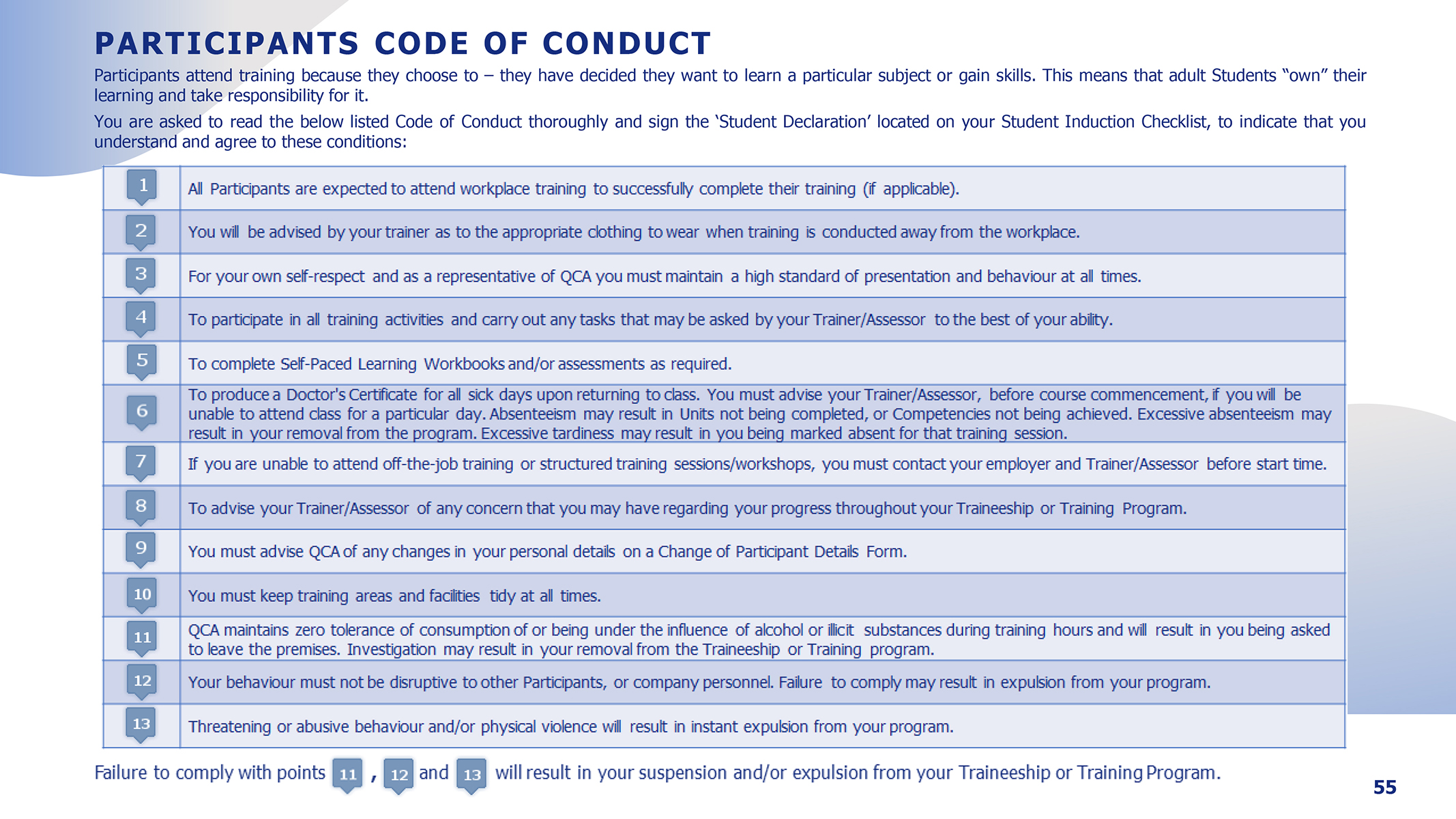 PARTICIPANTS CODE OF CONDUCT

Participants attend training because they choose to – they have decided they want to learn a particular subject or gain skills. This means that adult Students "own" their learning and take responsibility for it.

You are asked to read the below listed Code of Conduct thoroughly and sign the 'Student Declaration' located on your Student Induction Checklist, to indicate that you understand and agree to these conditions:

| | |
|---|---|
| 1 | All Participants are expected to attend workplace training to successfully complete their training (if applicable). |
| 2 | You will be advised by your trainer as to the appropriate clothing to wear when training is conducted away from the workplace. |
| 3 | For your own self-respect and as a representative of QCA you must maintain a high standard of presentation and behaviour at all times. |
| 4 | To participate in all training activities and carry out any tasks that may be asked by your Trainer/Assessor to the best of your ability. |
| 5 | To complete Self-Paced Learning Workbooks and/or assessments as required. |
| 6 | To produce a Doctor's Certificate for all sick days upon returning to class. You must advise your Trainer/Assessor, before course commencement, if you will be unable to attend class for a particular day. Absenteeism may result in Units not being completed, or Competencies not being achieved. Excessive absenteeism may result in your removal from the program. Excessive tardiness may result in you being marked absent for that training session. |
| 7 | If you are unable to attend off-the-job training or structured training sessions/workshops, you must contact your employer and Trainer/Assessor before start time. |
| 8 | To advise your Trainer/Assessor of any concern that you may have regarding your progress throughout your Traineeship or Training Program. |
| 9 | You must advise QCA of any changes in your personal details on a Change of Participant Details Form. |
| 10 | You must keep training areas and facilities tidy at all times. |
| 11 | QCA maintains zero tolerance of consumption of or being under the influence of alcohol or illicit substances during training hours and will result in you being asked to leave the premises. Investigation may result in your removal from the Traineeship or Training program. |
| 12 | Your behaviour must not be disruptive to other Participants, or company personnel. Failure to comply may result in expulsion from your program. |
| 13 | Threatening or abusive behaviour and/or physical violence will result in instant expulsion from your program. |

Failure to comply with points 11 , 12 and 13 will result in your suspension and/or expulsion from your Traineeship or Training Program.

55